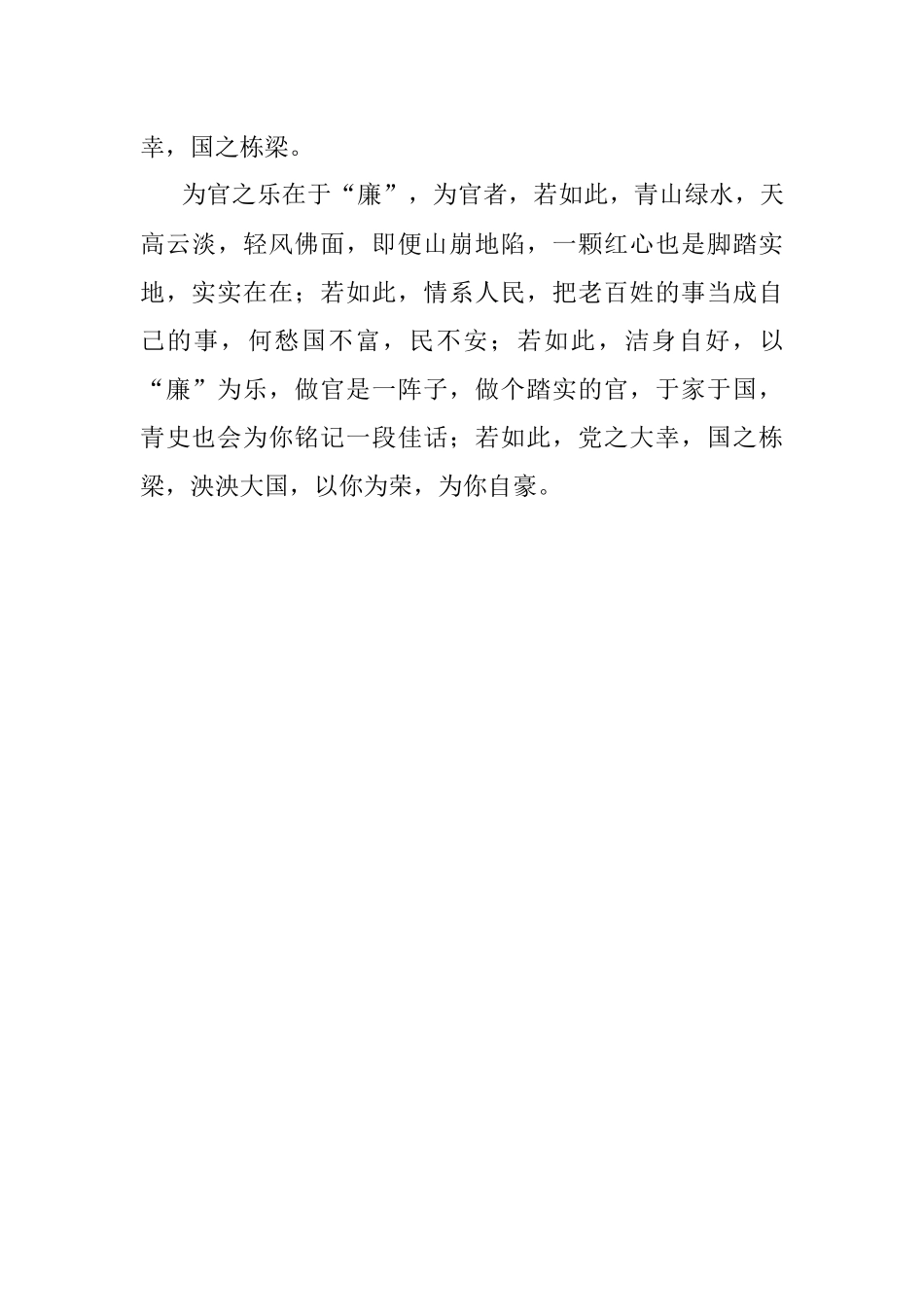 幸，国之栋梁。

为官之乐在于“廉”，为官者，若如此，青山绿水，天高云淡，轻风佛面，即便山崩地陷，一颗红心也是脚踏实地，实实在在；若如此，情系人民，把老百姓的事当成自己的事，何愁国不富，民不安；若如此，洁身自好，以“廉”为乐，做官是一阵子，做个踏实的官，于家于国，青史也会为你铭记一段佳话；若如此，党之大幸，国之栋梁，泱泱大国，以你为荣，为你自豪。